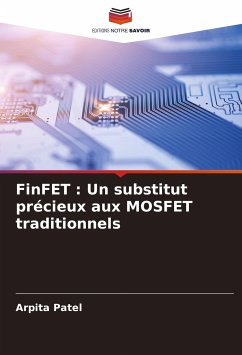 EDITIONS NOTRE SAVOIR

FinFET : Un substitut précieux aux MOSFET traditionnels

Arpita Patel